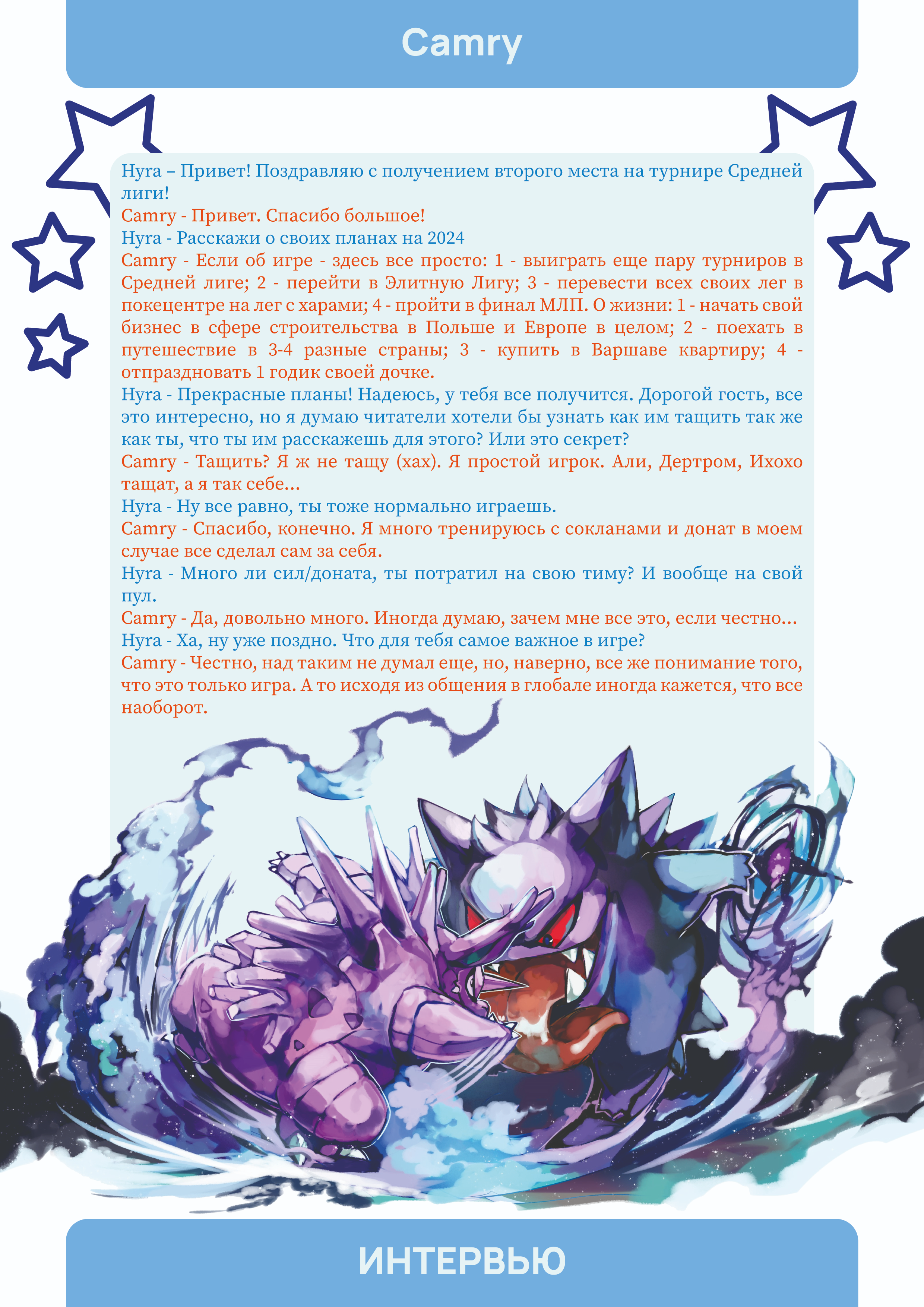 Camry

Hyra – Привет! Поздравляю с получением второго места на турнире Средней лиги!

Camry - Привет. Спасибо большое!

Hyra - Расскажи о своих планах на 2024

Camry - Если об игре - здесь все просто: 1 - выиграть еще пару турниров в Средней лиге; 2 - перейти в Элитную Лигу; 3 - перевести всех своих лег в покецентре на лег с харами; 4 - пройти в финал МЛП. О жизни: 1 - начать свой бизнес в сфере строительства в Польше и Европе в целом; 2 - поехать в путешествие в 3-4 разные страны; 3 - купить в Варшаве квартиру; 4 - отпраздновать 1 годик своей дочке.

Hyra - Прекрасные планы! Надеюсь, у тебя все получится. Дорогой гость, все это интересно, но я думаю читатели хотели бы узнать как им тащить так же как ты, что ты им расскажешь для этого? Или это секрет?

Camry - Тащить? Я ж не тащу (хах). Я простой игрок. Али, Дертром, Ихохо тащат, а я так себе...

Hyra - Ну все равно, ты тоже нормально играешь.

Camry - Спасибо, конечно. Я много тренируюсь с сокланами и донат в моем случае все сделал сам за себя.

Hyra - Много ли сил/доната, ты потратил на свою тиму? И вообще на свой пул.

Camry - Да, довольно много. Иногда думаю, зачем мне все это, если честно...

Hyra - Ха, ну уже поздно. Что для тебя самое важное в игре?

Camry - Честно, над таким не думал еще, но, наверно, все же понимание того, что это только игра. А то исходя из общения в глобале иногда кажется, что все наоборот.

ИНТЕРВЬЮ